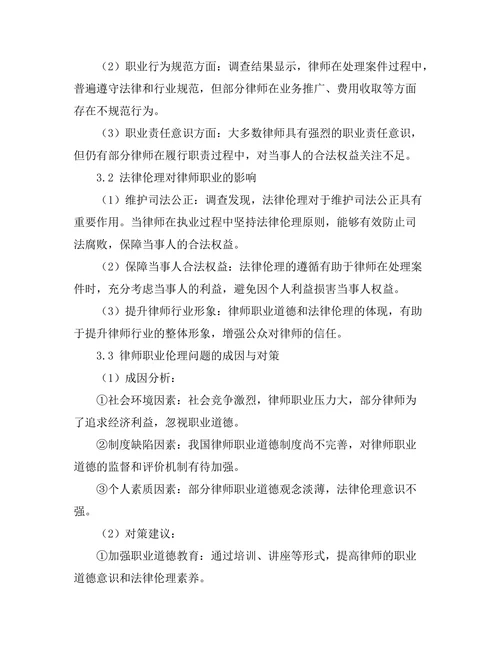 （2）职业行为规范方面：调查结果显示，律师在处理案件过程中，普遍遵守法律和行业规范，但部分律师在业务推广、费用收取等方面存在不规范行为。

（3）职业责任意识方面：大多数律师具有强烈的职业责任意识，但仍有部分律师在履行职责过程中，对当事人的合法权益关注不足。

3.2 法律伦理对律师职业的影响

（1）维护司法公正：调查发现，法律伦理对于维护司法公正具有重要作用。当律师在执业过程中坚持法律伦理原则，能够有效防止司法腐败，保障当事人的合法权益。

（2）保障当事人合法权益：法律伦理的遵循有助于律师在处理案件时，充分考虑当事人的利益，避免因个人利益损害当事人权益。

（3）提升律师行业形象：律师职业道德和法律伦理的体现，有助于提升律师行业的整体形象，增强公众对律师的信任。

3.3 律师职业伦理问题的成因与对策

（1）成因分析：

①社会环境因素：社会竞争激烈，律师职业压力大，部分律师为了追求经济利益，忽视职业道德。

②制度缺陷因素：我国律师职业道德制度尚不完善，对律师职业道德的监督和评价机制有待加强。

③个人素质因素：部分律师职业道德观念淡薄，法律伦理意识不强。

（2）对策建议：

①加强职业道德教育：通过培训、讲座等形式，提高律师的职业道德意识和法律伦理素养。